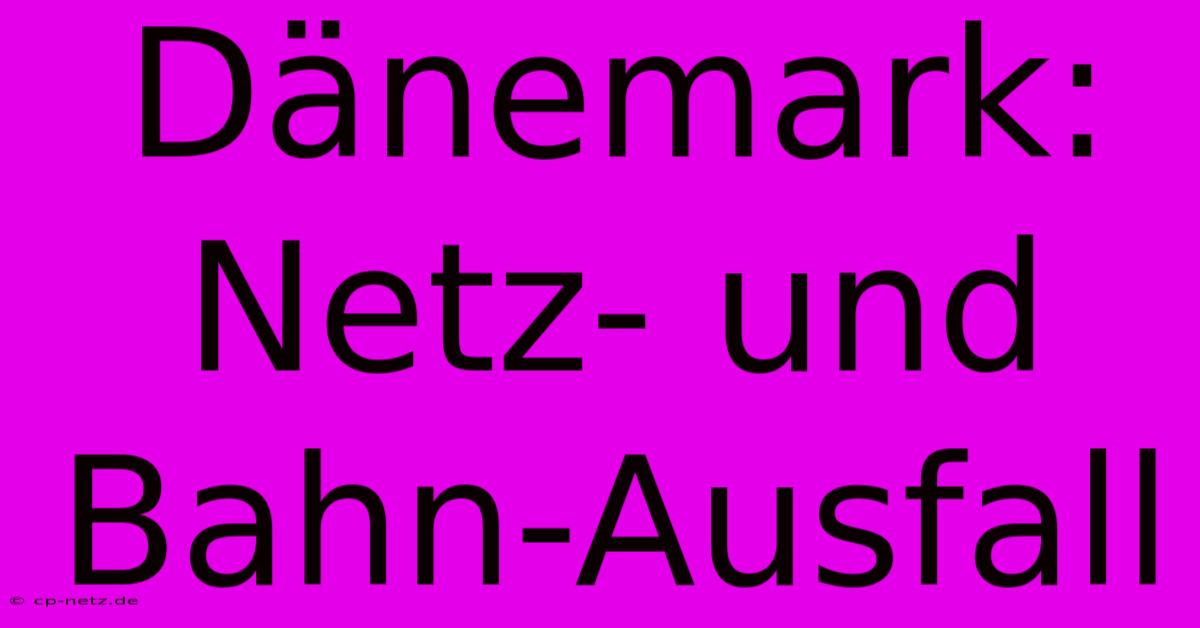 Dänemark: Netz- und Bahn-Ausfall

© cp-netz.de